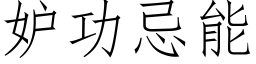 妒功忌能